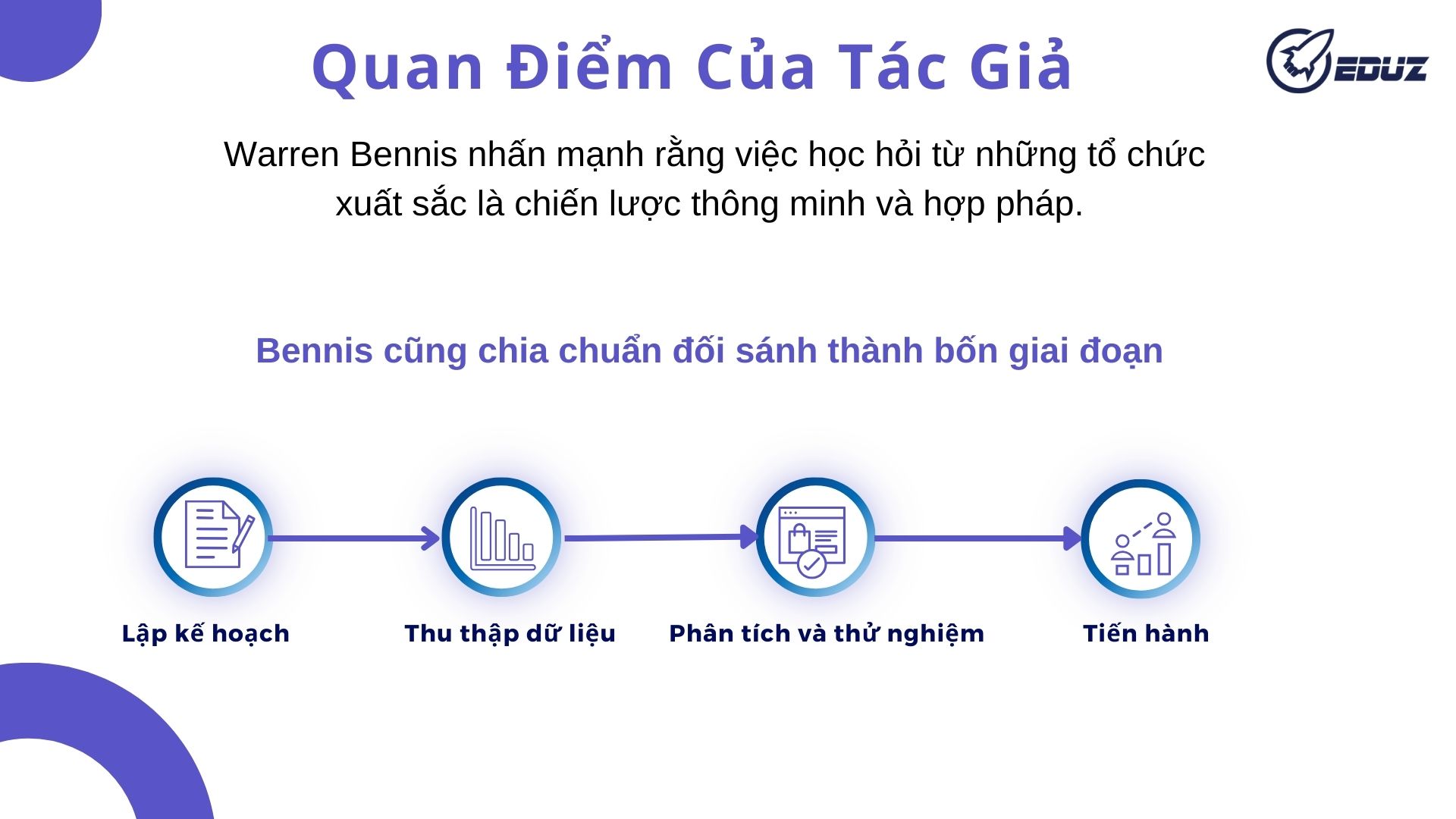 Quan Điểm Của Tác Giả

EDUZ

Warren Bennis nhấn mạnh rằng việc học hỏi từ những tổ chức xuất sắc là chiến lược thông minh và hợp pháp.

Bennis cũng chia chuẩn đối sánh thành bốn giai đoạn

Lập kế hoạch

Thu thập dữ liệu

Phân tích và thử nghiệm

Tiến hành